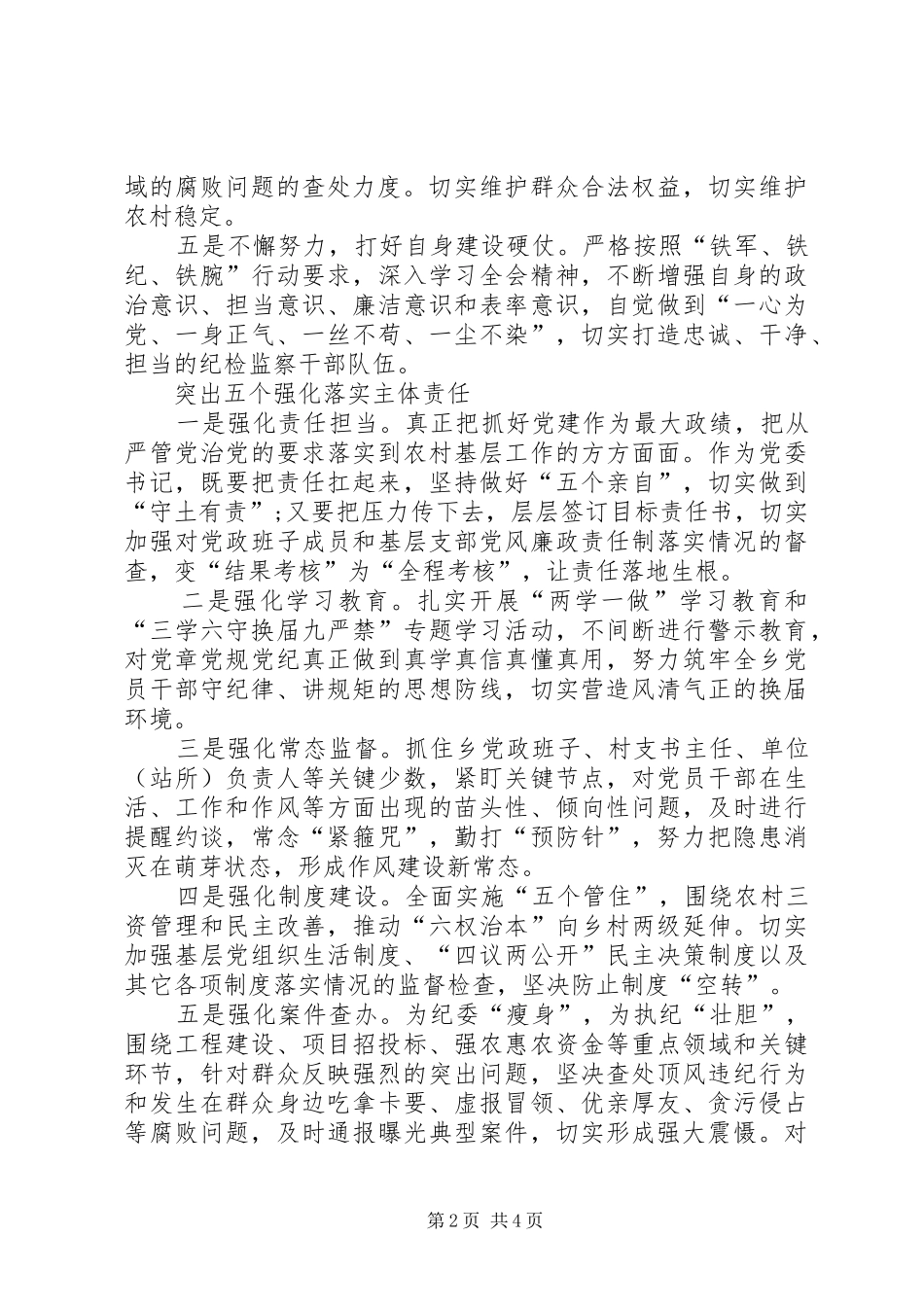 域的腐败问题的查处力度。切实维护群众合法权益，切实维护农村稳定。

五是不懈努力，打好自身建设硬仗。严格按照“铁军、铁纪、铁腕”行动要求，深入学习全会精神，不断增强自身的政治意识、担当意识、廉洁意识和表率意识，自觉做到“一心为党、一身正气、一丝不苟、一尘不染”，切实打造忠诚、干净、担当的纪检监察干部队伍。

突出五个强化落实主体责任

一是强化责任担当。真正把抓好党建作为最大政绩，把从严管党治党的要求落实到农村基层工作的方方面面。作为党委书记，既要把责任扛起来，坚持做好“五个亲自”，切实做到“守土有责”;又要把压力传下去，层层签订目标责任书，切实加强对党政班子成员和基层支部党风廉政责任制落实情况的督查，变“结果考核”为“全程考核”，让责任落地生根。

二是强化学习教育。扎实开展“两学一做”学习教育和“三学六守换届九严禁”专题学习活动，不间断进行警示教育，对党章党规党纪真正做到真学真信真懂真用，努力筑牢全乡党员干部守纪律、讲规矩的思想防线，切实营造风清气正的换届环境。

三是强化常态监督。抓住乡党政班子、村支书主任、单位（站所）负责人等关键少数，紧盯关键节点，对党员干部在生活、工作和作风等方面出现的苗头性、倾向性问题，及时进行提醒约谈，常念“紧箍咒”，勤打“预防针”，努力把隐患消灭在萌芽状态，形成作风建设新常态。

四是强化制度建设。全面实施“五个管住”，围绕农村三资管理和民主改善，推动“六权治本”向乡村两级延伸。切实加强基层党组织生活制度、“四议两公开”民主决策制度以及其它各项制度落实情况的监督检查，坚决防止制度“空转”。

五是强化案件查办。为纪委“瘦身”，为执纪“壮胆”，围绕工程建设、项目招投标、强农惠农资金等重点领域和关键环节，针对群众反映强烈的突出问题，坚决查处顶风违纪行为和发生在群众身边吃拿卡要、虚报冒领、优亲厚友、贪污侵占等腐败问题，及时通报曝光典型案件，切实形成强大震慑。对

第2页 共4页